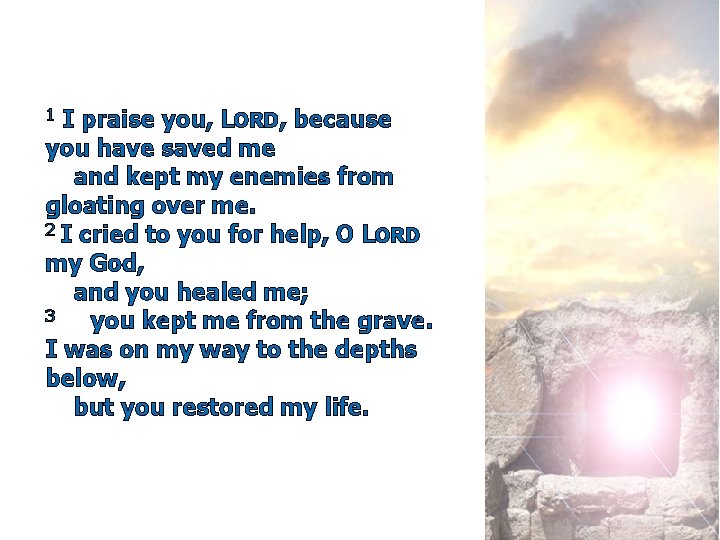 $^{1}$ I praise you, LORD, because you have saved me
and kept my enemies from gloating over me.
$^{2}$ I cried to you for help, O LORD my God,
and you healed me;
$^{3}$ you kept me from the grave.
I was on my way to the depths below,
but you restored my life.